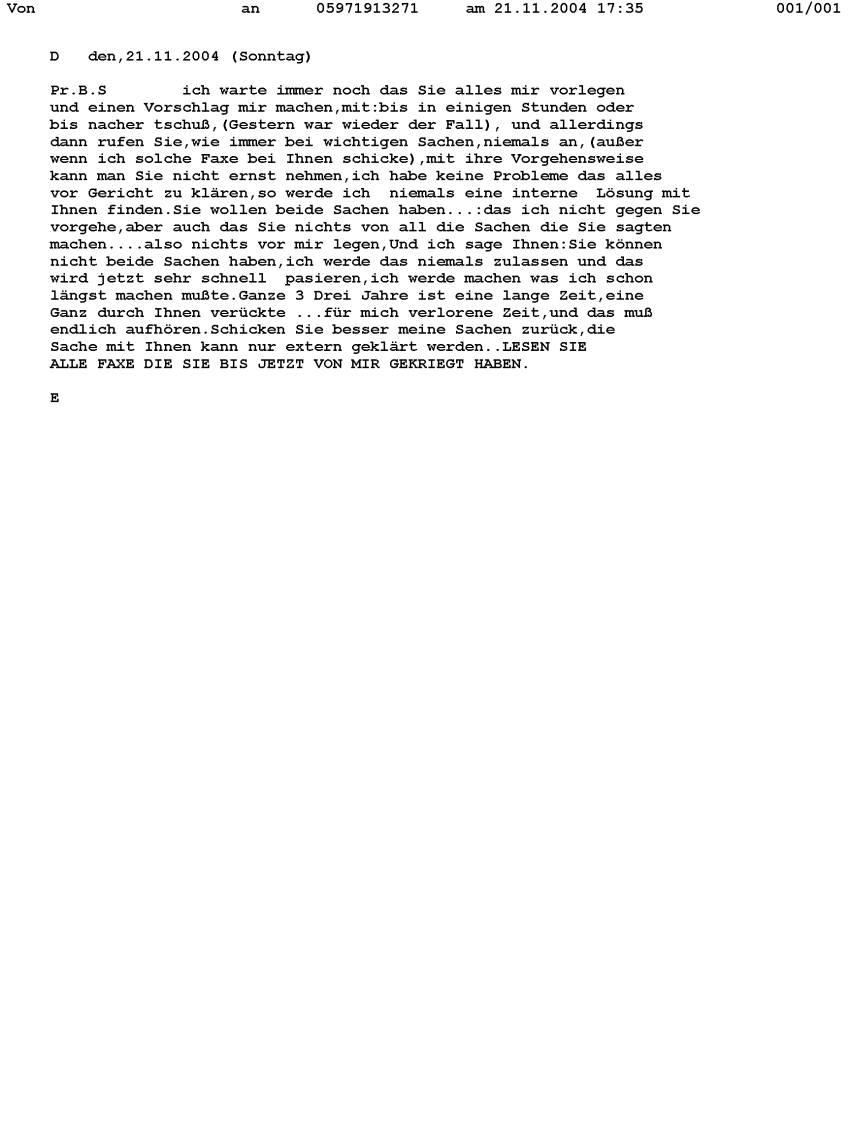 Von an 05971913271 am 21.11.2004 17:35 001/001

D den,21.11.2004 (Sonntag)

Pr.B.S ich warte immer noch das Sie alles mir vorlegen und einen Vorschlag mir machen,mit:bis in einigen Stunden oder bis nacher tschuß,(Gestern war wieder der Fall), und allerdings dann rufen Sie,wie immer bei wichtigen Sachen,niemals an,(außer wenn ich solche Faxe bei Ihnen schicke),mit ihre Vorgehensweise kann man Sie nicht ernst nehmen,ich habe keine Probleme das alles vor Gericht zu klären,so werde ich niemals eine interne Lösung mit Ihnen finden.Sie wollen beide Sachen haben...:das ich nicht gegen Sie vorgehe,aber auch das Sie nichts von all die Sachen die Sie sagten machen....also nichts vor mir legen,Und ich sage Ihnen:Sie können nicht beide Sachen haben,ich werde das niemals zulassen und das wird jetzt sehr schnell pasieren,ich werde machen was ich schon längst machen mußte.Ganze 3 Drei Jahre ist eine lange Zeit,eine Ganz durch Ihnen verückte ...für mich verlorene Zeit,und das muß endlich aufhören.Schicken Sie besser meine Sachen zurück,die Sache mit Ihnen kann nur extern geklärt werden..LESEN SIE ALLE FAXE DIE SIE BIS JETZT VON MIR GEKRIEGT HABEN.

E